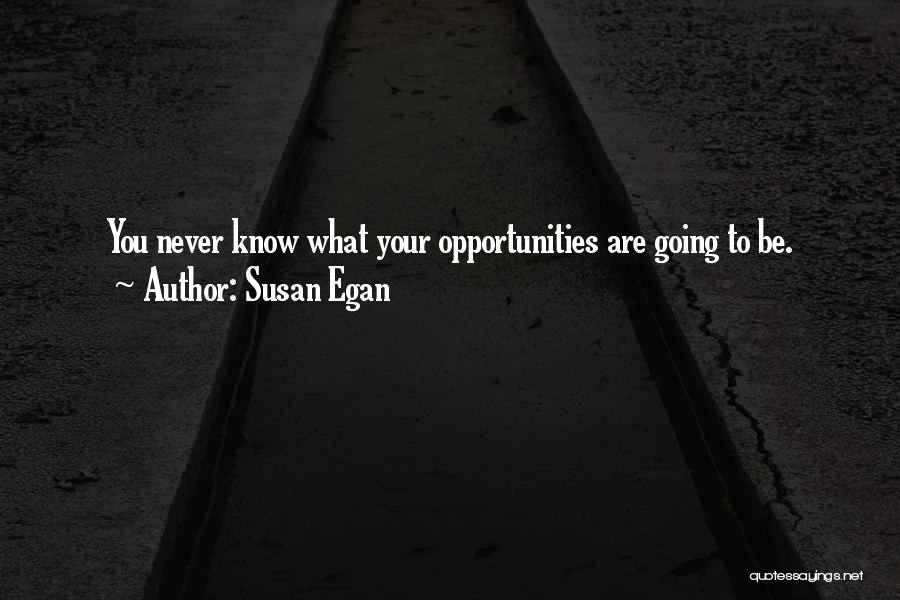 You never know what your opportunities are going to be.
~ Author: Susan Egan

quotessayings.net